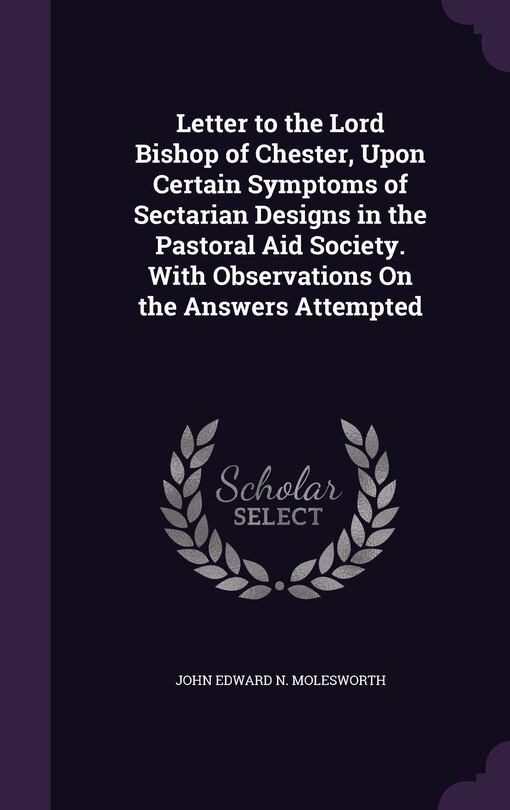 Letter to the Lord Bishop of Chester, Upon Certain Symptoms of Sectarian Designs in the Pastoral Aid Society. With Observations On the Answers Attempted

Scholar SELECT

JOHN EDWARD N. MOLESWORTH